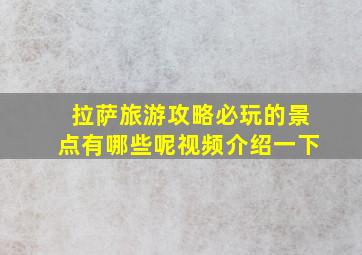 拉萨旅游攻略必玩的景点有哪些呢视频介绍一下